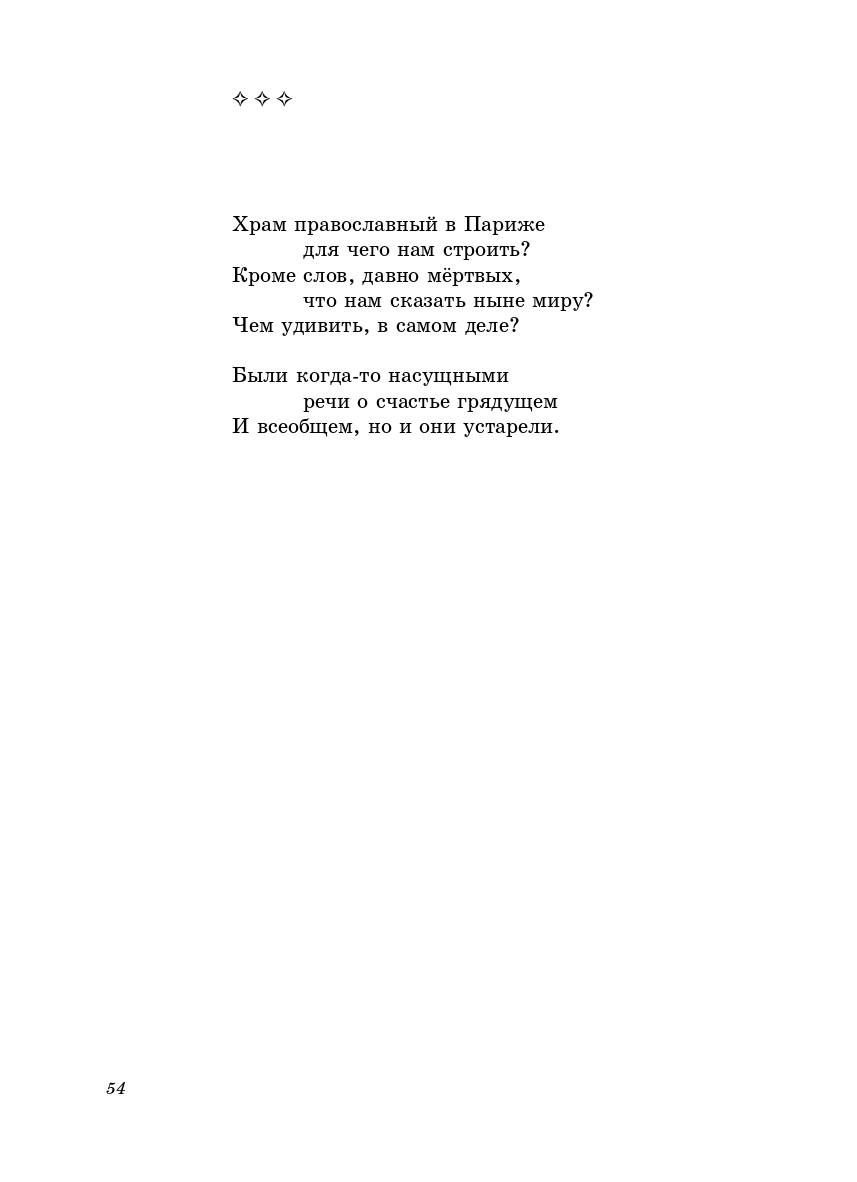 ✧ ✧ ✧

Храм православный в Париже
для чего нам строить?
Кроме слов, давно мёртвых,
что нам сказать ныне миру?
Чем удивить, в самом деле?

Были когда-то насущными
речи о счастье грядущем
И всеобщем, но и они устарели.

54